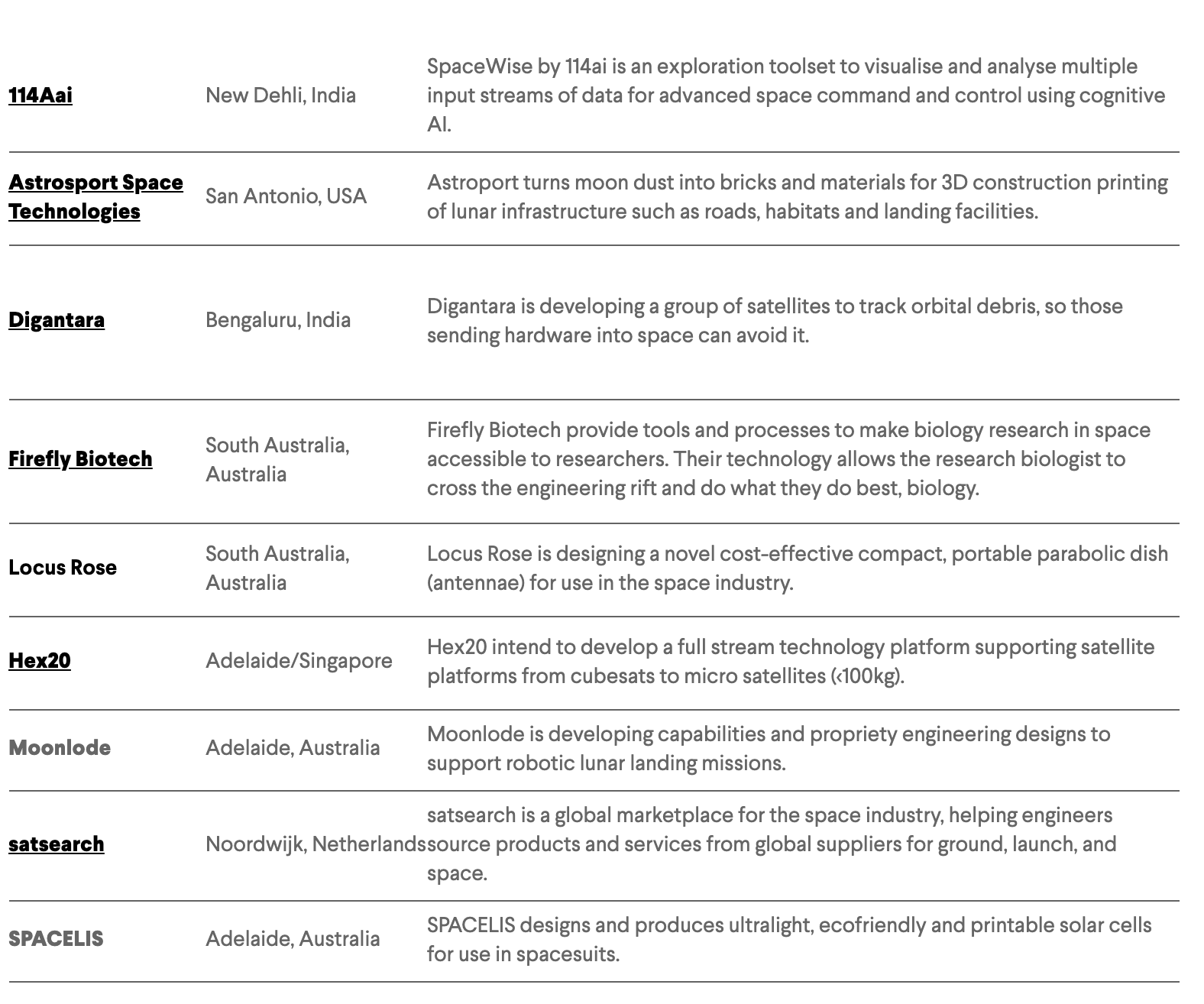 | | | |
|---|---|---|
| 114Aai | New Dehli, India | SpaceWise by 114ai is an exploration toolset to visualise and analyse multiple input streams of data for advanced space command and control using cognitive AI. |
| Astrosport Space Technologies | San Antonio, USA | Astroport turns moon dust into bricks and materials for 3D construction printing of lunar infrastructure such as roads, habitats and landing facilities. |
| Digantara | Bengaluru, India | Digantara is developing a group of satellites to track orbital debris, so those sending hardware into space can avoid it. |
| Firefly Biotech | South Australia, Australia | Firefly Biotech provide tools and processes to make biology research in space accessible to researchers. Their technology allows the research biologist to cross the engineering rift and do what they do best, biology. |
| Locus Rose | South Australia, Australia | Locus Rose is designing a novel cost-effective compact, portable parabolic dish (antennae) for use in the space industry. |
| Hex20 | Adelaide/Singapore | Hex20 intend to develop a full stream technology platform supporting satellite platforms from cubesats to micro satellites (<100kg). |
| Moonlode | Adelaide, Australia | Moonlode is developing capabilities and propriety engineering designs to support robotic lunar landing missions. |
| satsearch | Noordwijk, Netherlands | satsearch is a global marketplace for the space industry, helping engineers source products and services from global suppliers for ground, launch, and space. |
| SPACELIS | Adelaide, Australia | SPACELIS designs and produces ultralight, ecofriendly and printable solar cells for use in spacesuits. |